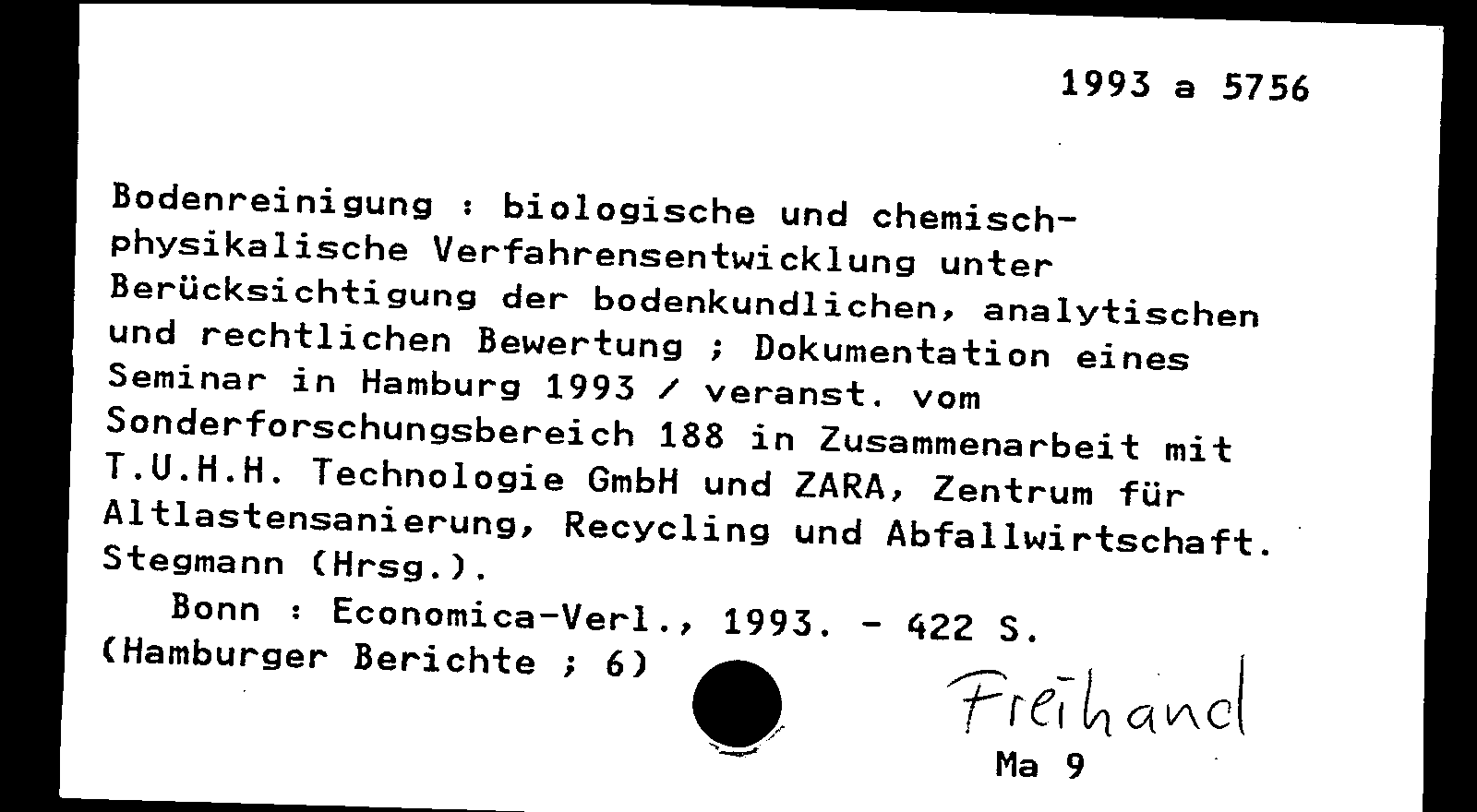 1993 a 5756

Bodenreinigung : biologische und chemisch-physikalische Verfahrensentwicklung unter Berücksichtigung der bodenkundlichen, analytischen und rechtlichen Bewertung ; Dokumentation eines Seminar in Hamburg 1993 / veranst. vom Sonderforschungsbereich 188 in Zusammenarbeit mit T.U.H.H. Technologie GmbH und ZARA, Zentrum für Altlastensanierung, Recycling und Abfallwirtschaft. Stegmann (Hrsg.).
Bonn : Economica-Verl., 1993. - 422 S.
(Hamburger Berichte ; 6)

Freihand
Ma 9